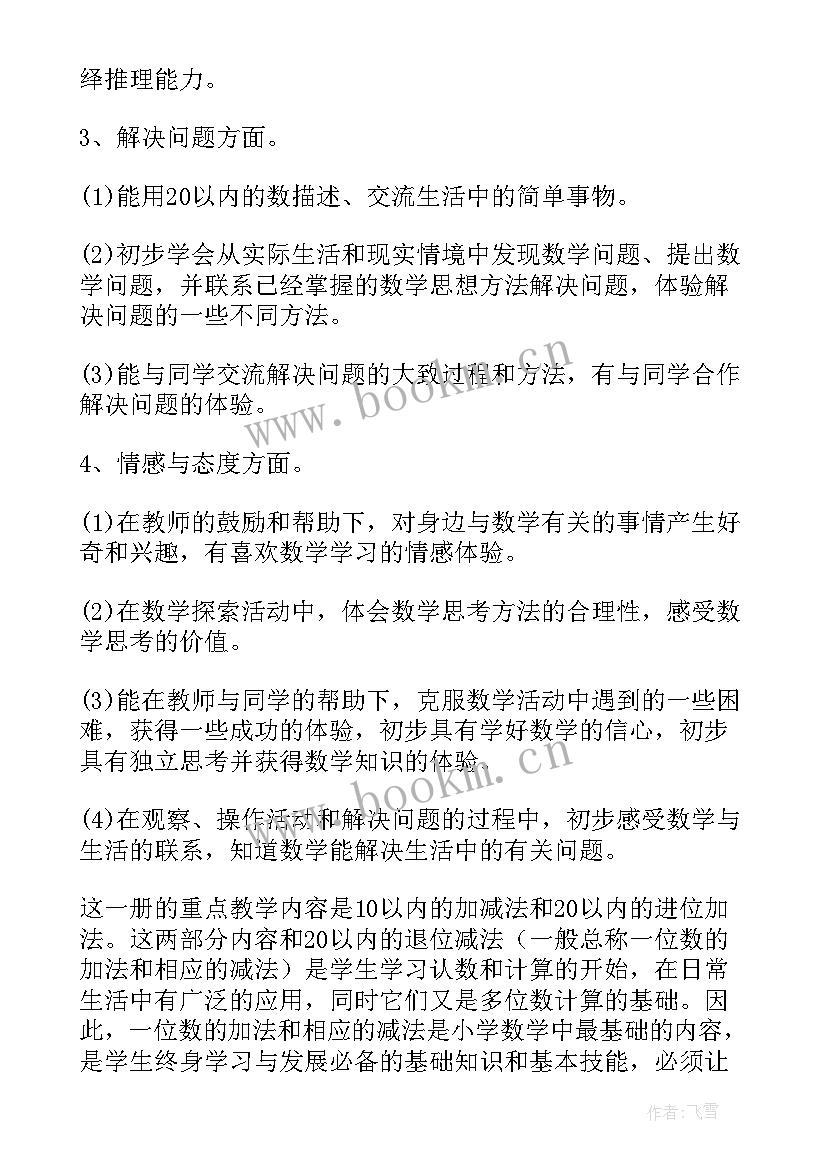 绎推理能力。

3、解决问题方面。

(1)能用20以内的数描述、交流生活中的简单事物。

(2)初步学会从实际生活和现实情境中发现数学问题、提出数学问题，并联系已经掌握的数学思想方法解决问题，体验解决问题的一些不同方法。

(3)能与同学交流解决问题的大致过程和方法，有与同学合作解决问题的体验。

4、情感与态度方面。

(1)在教师的鼓励和帮助下，对身边与数学有关的事情产生好奇和兴趣，有喜欢数学学习的情感体验。

(2)在数学探索活动中，体会数学思考方法的合理性，感受数学思考的价值。

(3)能在教师与同学的帮助下，克服数学活动中遇到的一些困难，获得一些成功的体验，初步具有学好数学的信心，初步具有独立思考并获得数学知识的体验。

(4)在观察、操作活动和解决问题的过程中，初步感受数学与生活的联系，知道数学能解决生活中的有关问题。

这一册的重点教学内容是10以内的加减法和20以内的进位加法。这两部分内容和20以内的退位减法（一般总称一位数的加法和相应的减法）是学生学习认数和计算的开始，在日常生活中有广泛的应用，同时它们又是多位数计算的基础。因此，一位数的加法和相应的减法是小学数学中最基础的内容，是学生终身学习与发展必备的基础知识和基本技能，必须让

www.bookm.cn

www.bookm.cn

作者：飞雪